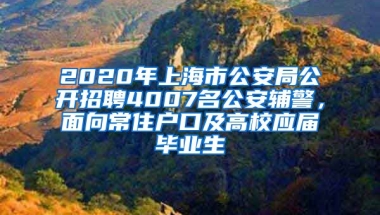 2020年上海市公安局公开招聘4007名公安辅警，面向常住户口及高校应届毕业生